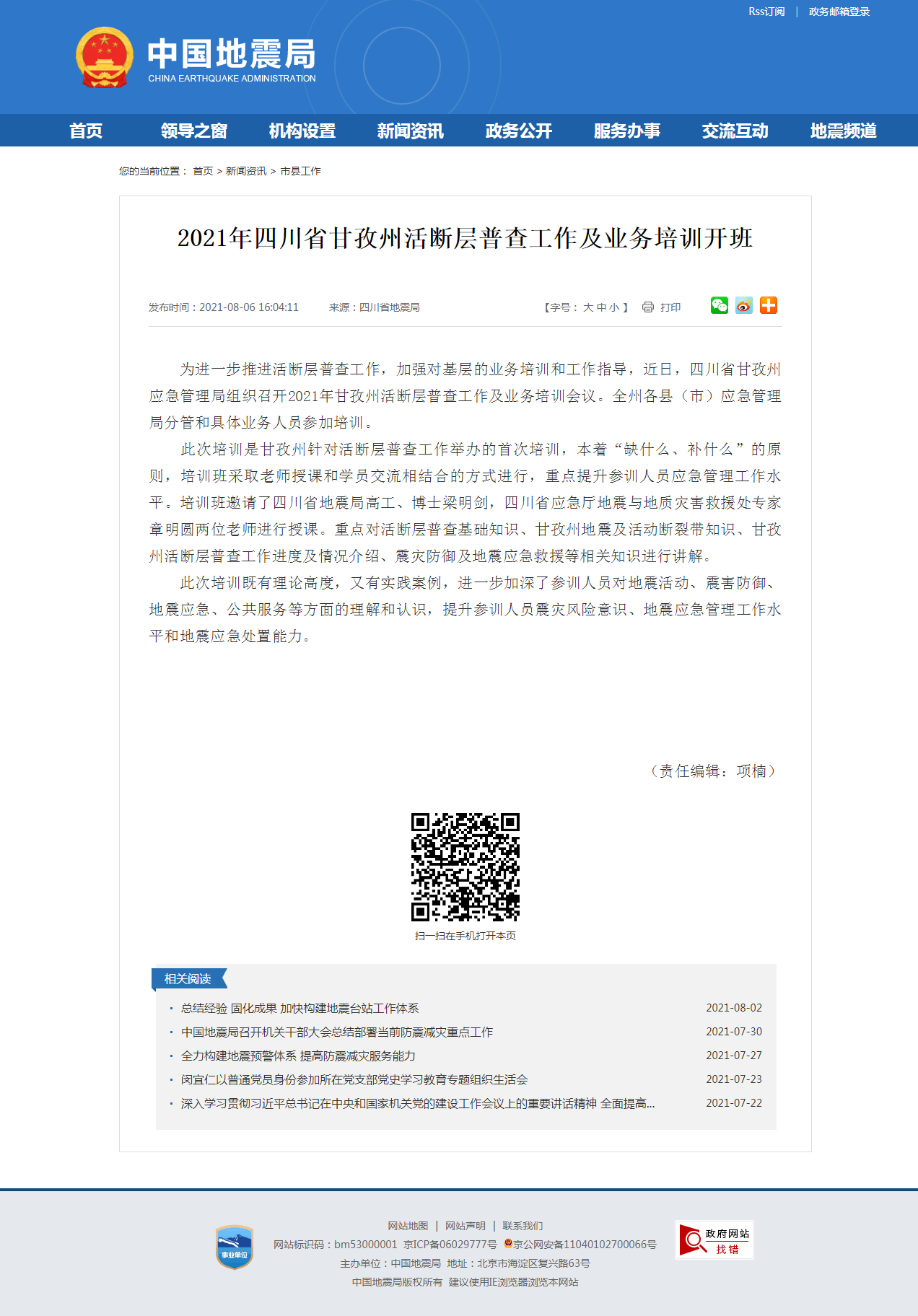 Rss订阅 | 政务邮箱登录

中国地震局
CHINA EARTHQUAKE ADMINISTRATION

首页 领导之窗 机构设置 新闻资讯 政务公开 服务办事 交流互动 地震频道

您的当前位置： 首页 > 新闻资讯 > 市县工作

2021年四川省甘孜州活断层普查工作及业务培训开班

发布时间：2021-08-06 16:04:11 来源：四川省地震局 【字号： 大 中 小 】 打印

为进一步推进活断层普查工作，加强对基层的业务培训和工作指导，近日，四川省甘孜州应急管理局组织召开2021年甘孜州活断层普查工作及业务培训会议。全州各县（市）应急管理局分管和具体业务人员参加培训。

此次培训是甘孜州针对活断层普查工作举办的首次培训，本着“缺什么、补什么”的原则，培训班采取老师授课和学员交流相结合的方式进行，重点提升参训人员应急管理工作水平。培训班邀请了四川省地震局高工、博士梁明剑，四川省应急厅地震与地质灾害救援处专家章明圆两位老师进行授课。重点对活断层普查基础知识、甘孜州地震及活动断裂带知识、甘孜州活断层普查工作进度及情况介绍、震灾防御及地震应急救援等相关知识进行讲解。

此次培训既有理论高度，又有实践案例，进一步加深了参训人员对地震活动、震害防御、地震应急、公共服务等方面的理解和认识，提升参训人员震灾风险意识、地震应急管理工作水平和地震应急处置能力。

（责任编辑：项楠）

扫一扫在手机打开本页

相关阅读

· 总结经验 固化成果 加快构建地震台站工作体系 2021-08-02
· 中国地震局召开机关干部大会总结部署当前防震减灾重点工作 2021-07-30
· 全力构建地震预警体系 提高防震减灾服务能力 2021-07-27
· 闵宜仁以普通党员身份参加所在党支部党史学习教育专题组织生活会 2021-07-23
· 深入学习贯彻习近平总书记在中央和国家机关党的建设工作会议上的重要讲话精神 全面提高... 2021-07-22

事业单位

网站地图 | 网站声明 | 联系我们
网站标识码：bm53000001 京ICP备06029777号 京公网安备11040102700066号
主办单位：中国地震局 地址：北京市海淀区复兴路63号
中国地震局版权所有 建议使用IE浏览器浏览本网站

政府网站 找错